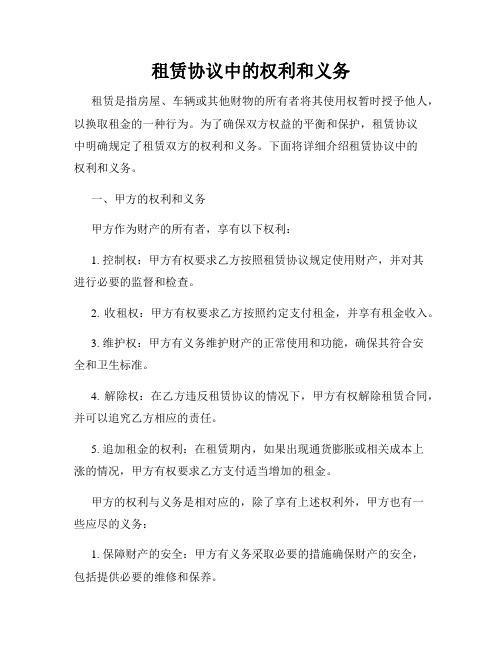 租赁协议中的权利和义务

租赁是指房屋、车辆或其他财物的所有者将其使用权暂时授予他人，以换取租金的一种行为。为了确保双方权益的平衡和保护，租赁协议中明确规定了租赁双方的权利和义务。下面将详细介绍租赁协议中的权利和义务。

一、甲方的权利和义务

甲方作为财产的所有者，享有以下权利：

1. 控制权：甲方有权要求乙方按照租赁协议规定使用财产，并对其进行必要的监督和检查。

2. 收租权：甲方有权要求乙方按照约定支付租金，并享有租金收入。

3. 维护权：甲方有义务维护财产的正常使用和功能，确保其符合安全和卫生标准。

4. 解除权：在乙方违反租赁协议的情况下，甲方有权解除租赁合同，并可以追究乙方相应的责任。

5. 追加租金的权利：在租赁期内，如果出现通货膨胀或相关成本上涨的情况，甲方有权要求乙方支付适当增加的租金。

甲方的权利与义务是相对应的，除了享有上述权利外，甲方也有一些应尽的义务：

1. 保障财产的安全：甲方有义务采取必要的措施确保财产的安全，包括提供必要的维修和保养。